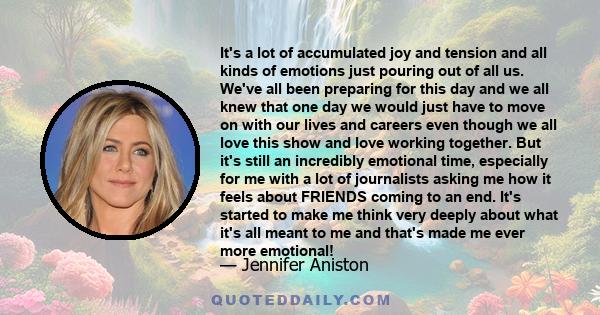 It's a lot of accumulated joy and tension and all kinds of emotions just pouring out of all us. We've all been preparing for this day and we all knew that one day we would just have to move on with our lives and careers even though we all love this show and love working together. But it's still an incredibly emotional time, especially for me with a lot of journalists asking me how it feels about FRIENDS coming to an end. It's started to make me think very deeply about what it's all meant to me and that's made me ever more emotional!

— Jennifer Aniston

QUOTEDDAILY.COM